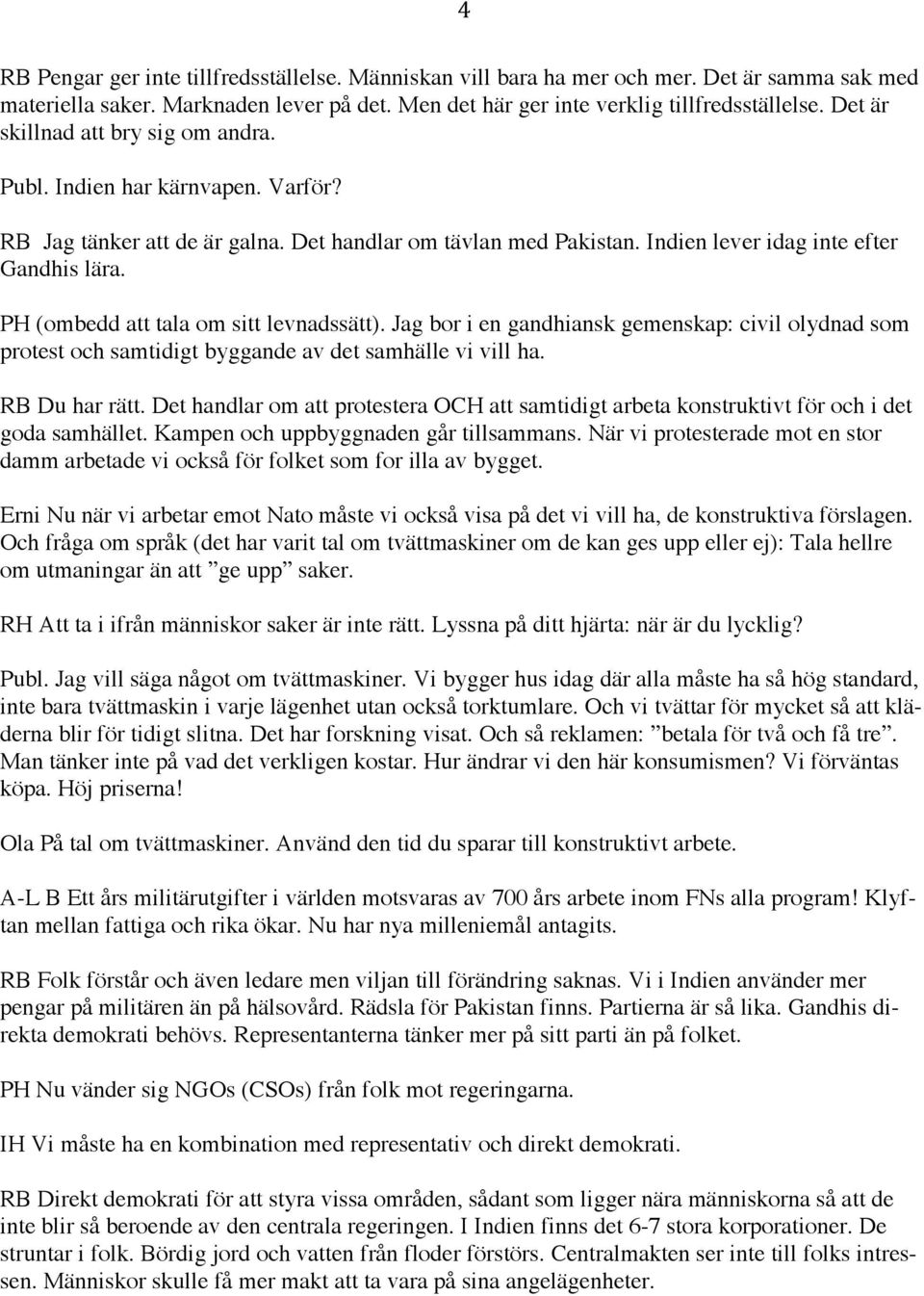 4

RB Pengar ger inte tillfredsställelse. Människan vill bara ha mer och mer. Det är samma sak med materiella saker. Marknaden lever på det. Men det här ger inte verklig tillfredsställelse. Det är skillnad att bry sig om andra.

Publ. Indien har kärnvapen. Varför?

RB Jag tänker att de är galna. Det handlar om tävlan med Pakistan. Indien lever idag inte efter Gandhis lära.

PH (ombedd att tala om sitt levnadssätt). Jag bor i en gandhiansk gemenskap: civil olydnad som protest och samtidigt byggande av det samhälle vi vill ha.

RB Du har rätt. Det handlar om att protestera OCH att samtidigt arbeta konstruktivt för och i det goda samhället. Kampen och uppbyggnaden går tillsammans. När vi protesterade mot en stor damm arbetade vi också för folket som for illa av bygget.

Erni Nu när vi arbetar emot Nato måste vi också visa på det vi vill ha, de konstruktiva förslagen. Och fråga om språk (det har varit tal om tvättmaskiner om de kan ges upp eller ej): Tala hellre om utmaningar än att ”ge upp” saker.

RH Att ta i ifrån människor saker är inte rätt. Lyssna på ditt hjärta: när är du lycklig?

Publ. Jag vill säga något om tvättmaskiner. Vi bygger hus idag där alla måste ha så hög standard, inte bara tvättmaskin i varje lägenhet utan också torktumlare. Och vi tvättar för mycket så att kläderna blir för tidigt slitna. Det har forskning visat. Och så reklamen: ”betala för två och få tre”. Man tänker inte på vad det verkligen kostar. Hur ändrar vi den här konsumismen? Vi förväntas köpa. Höj priserna!

Ola På tal om tvättmaskiner. Använd den tid du sparar till konstruktivt arbete.

A-L B Ett års militärutgifter i världen motsvaras av 700 års arbete inom FNs alla program! Klyftan mellan fattiga och rika ökar. Nu har nya milleniemål antagits.

RB Folk förstår och även ledare men viljan till förändring saknas. Vi i Indien använder mer pengar på militären än på hälsovård. Rädsla för Pakistan finns. Partierna är så lika. Gandhis direkta demokrati behövs. Representanterna tänker mer på sitt parti än på folket.

PH Nu vänder sig NGOs (CSOs) från folk mot regeringarna.

IH Vi måste ha en kombination med representativ och direkt demokrati.

RB Direkt demokrati för att styra vissa områden, sådant som ligger nära människorna så att de inte blir så beroende av den centrala regeringen. I Indien finns det 6-7 stora korporationer. De struntar i folk. Bördig jord och vatten från floder förstörs. Centralmakten ser inte till folks intressen. Människor skulle få mer makt att ta vara på sina angelägenheter.